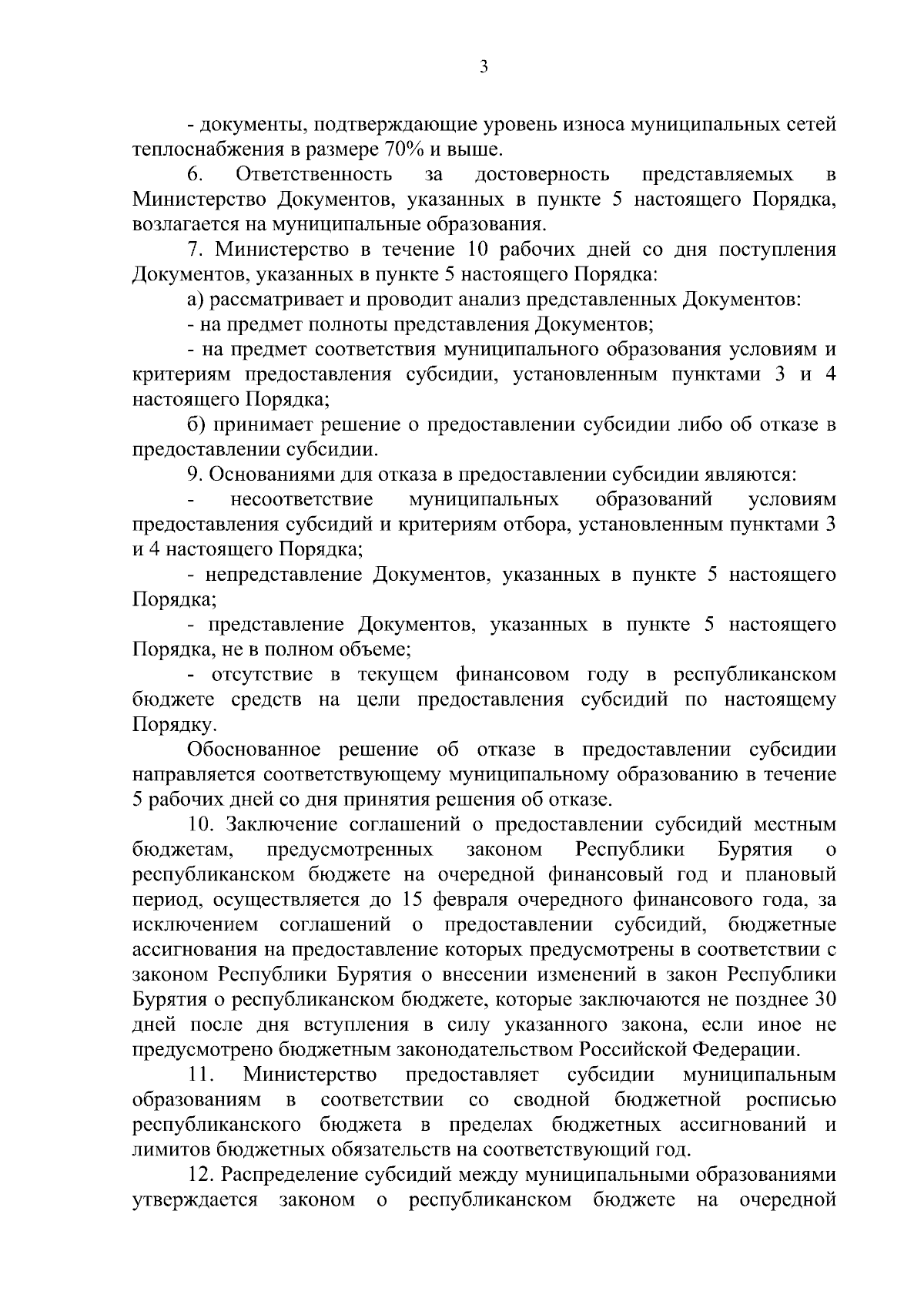 3

- документы, подтверждающие уровень износа муниципальных сетей теплоснабжения в размере 70% и выше.

6. Ответственность за достоверность представляемых в Министерство Документов, указанных в пункте 5 настоящего Порядка, возлагается на муниципальные образования.

7. Министерство в течение 10 рабочих дней со дня поступления Документов, указанных в пункте 5 настоящего Порядка:

а) рассматривает и проводит анализ представленных Документов:

- на предмет полноты представления Документов;

- на предмет соответствия муниципального образования условиям и критериям предоставления субсидии, установленным пунктами 3 и 4 настоящего Порядка;

б) принимает решение о предоставлении субсидии либо об отказе в предоставлении субсидии.

9. Основаниями для отказа в предоставлении субсидии являются:

- несоответствие муниципальных образований условиям предоставления субсидий и критериям отбора, установленным пунктами 3 и 4 настоящего Порядка;

- непредставление Документов, указанных в пункте 5 настоящего Порядка;

- представление Документов, указанных в пункте 5 настоящего Порядка, не в полном объеме;

- отсутствие в текущем финансовом году в республиканском бюджете средств на цели предоставления субсидий по настоящему Порядку.

Обоснованное решение об отказе в предоставлении субсидии направляется соответствующему муниципальному образованию в течение 5 рабочих дней со дня принятия решения об отказе.

10. Заключение соглашений о предоставлении субсидий местным бюджетам, предусмотренных законом Республики Бурятия о республиканском бюджете на очередной финансовый год и плановый период, осуществляется до 15 февраля очередного финансового года, за исключением соглашений о предоставлении субсидий, бюджетные ассигнования на предоставление которых предусмотрены в соответствии с законом Республики Бурятия о внесении изменений в закон Республики Бурятия о республиканском бюджете, которые заключаются не позднее 30 дней после дня вступления в силу указанного закона, если иное не предусмотрено бюджетным законодательством Российской Федерации.

11. Министерство предоставляет субсидии муниципальным образованиям в соответствии со сводной бюджетной росписью республиканского бюджета в пределах бюджетных ассигнований и лимитов бюджетных обязательств на соответствующий год.

12. Распределение субсидий между муниципальными образованиями утверждается законом о республиканском бюджете на очередной